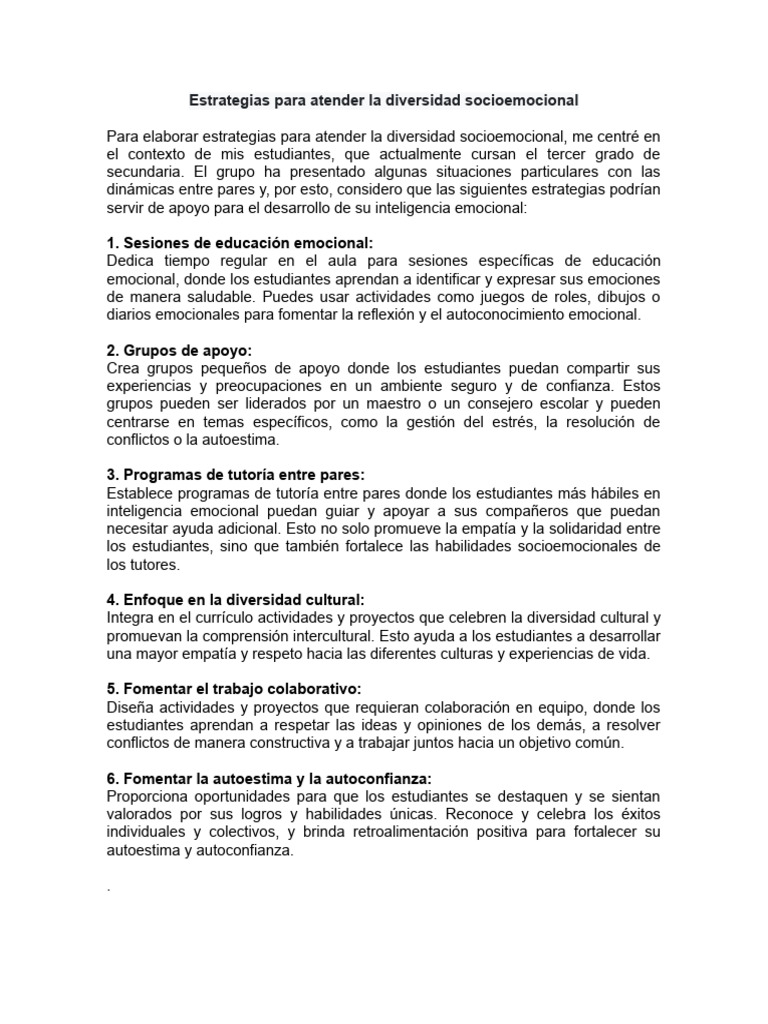 Estrategias para atender la diversidad socioemocional

Para elaborar estrategias para atender la diversidad socioemocional, me centré en el contexto de mis estudiantes, que actualmente cursan el tercer grado de secundaria. El grupo ha presentado algunas situaciones particulares con las dinámicas entre pares y, por esto, considero que las siguientes estrategias podrían servir de apoyo para el desarrollo de su inteligencia emocional:

1. Sesiones de educación emocional:
Dedica tiempo regular en el aula para sesiones específicas de educación emocional, donde los estudiantes aprendan a identificar y expresar sus emociones de manera saludable. Puedes usar actividades como juegos de roles, dibujos o diarios emocionales para fomentar la reflexión y el autoconocimiento emocional.

2. Grupos de apoyo:
Crea grupos pequeños de apoyo donde los estudiantes puedan compartir sus experiencias y preocupaciones en un ambiente seguro y de confianza. Estos grupos pueden ser liderados por un maestro o un consejero escolar y pueden centrarse en temas específicos, como la gestión del estrés, la resolución de conflictos o la autoestima.

3. Programas de tutoría entre pares:
Establece programas de tutoría entre pares donde los estudiantes más hábiles en inteligencia emocional puedan guiar y apoyar a sus compañeros que puedan necesitar ayuda adicional. Esto no solo promueve la empatía y la solidaridad entre los estudiantes, sino que también fortalece las habilidades socioemocionales de los tutores.

4. Enfoque en la diversidad cultural:
Integra en el currículo actividades y proyectos que celebren la diversidad cultural y promuevan la comprensión intercultural. Esto ayuda a los estudiantes a desarrollar una mayor empatía y respeto hacia las diferentes culturas y experiencias de vida.

5. Fomentar el trabajo colaborativo:
Diseña actividades y proyectos que requieran colaboración en equipo, donde los estudiantes aprendan a respetar las ideas y opiniones de los demás, a resolver conflictos de manera constructiva y a trabajar juntos hacia un objetivo común.

6. Fomentar la autoestima y la autoconfianza:
Proporciona oportunidades para que los estudiantes se destaquen y se sientan valorados por sus logros y habilidades únicas. Reconoce y celebra los éxitos individuales y colectivos, y brinda retroalimentación positiva para fortalecer su autoestima y autoconfianza.

.